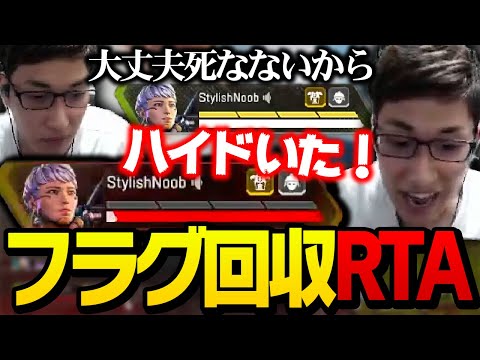 大丈夫死なないから

StylishNoob

ハイドいた！

StylishNoob

フラグ回収RTA